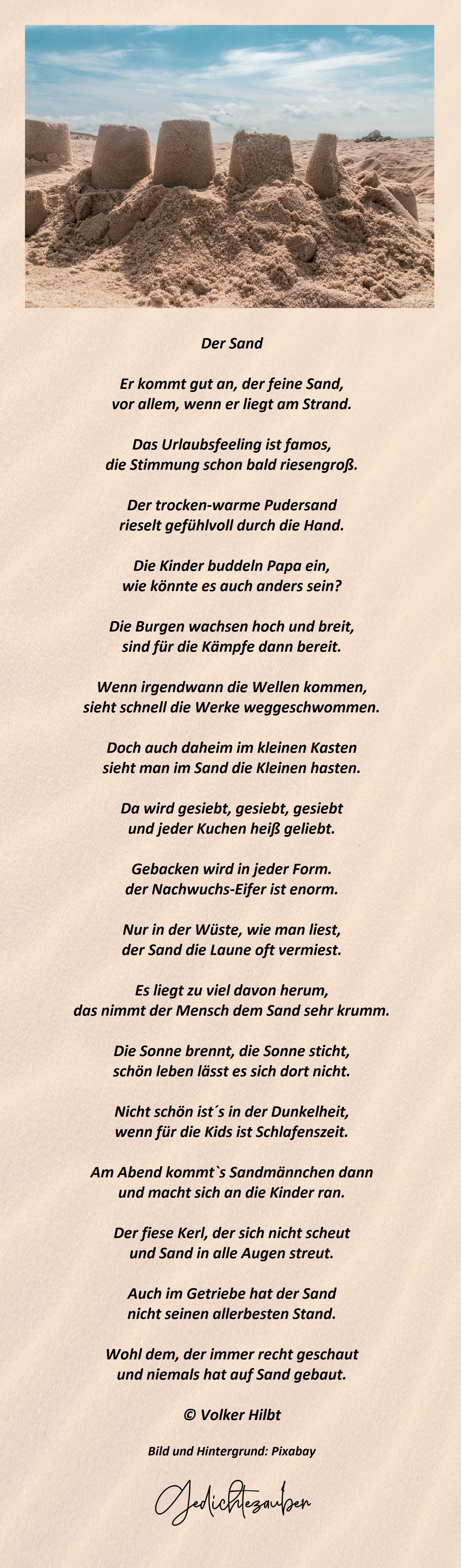 Der Sand

Er kommt gut an, der feine Sand,
vor allem, wenn er liegt am Strand.

Das Urlaubsfeeling ist famos,
die Stimmung schon bald riesengroß.

Der trocken-warme Pudersand
rieselt gefühlvoll durch die Hand.

Die Kinder buddeln Papa ein,
wie könnte es auch anders sein?

Die Burgen wachsen hoch und breit,
sind für die Kämpfe dann bereit.

Wenn irgendwann die Wellen kommen,
sieht schnell die Werke weggeschwommen.

Doch auch daheim im kleinen Kasten
sieht man im Sand die Kleinen hasten.

Da wird gesiebt, gesiebt, gesiebt
und jeder Kuchen heiß geliebt.

Gebacken wird in jeder Form.
der Nachwuchs-Eifer ist enorm.

Nur in der Wüste, wie man liest,
der Sand die Laune oft vermiest.

Es liegt zu viel davon herum,
das nimmt der Mensch dem Sand sehr krumm.

Die Sonne brennt, die Sonne sticht,
schön leben lässt es sich dort nicht.

Nicht schön ist´s in der Dunkelheit,
wenn für die Kids ist Schlafenszeit.

Am Abend kommt`s Sandmännchen dann
und macht sich an die Kinder ran.

Der fiese Kerl, der sich nicht scheut
und Sand in alle Augen streut.

Auch im Getriebe hat der Sand
nicht seinen allerbesten Stand.

Wohl dem, der immer recht geschaut
und niemals hat auf Sand gebaut.

© Volker Hilbt

Bild und Hintergrund: Pixabay

Gedichtezauber